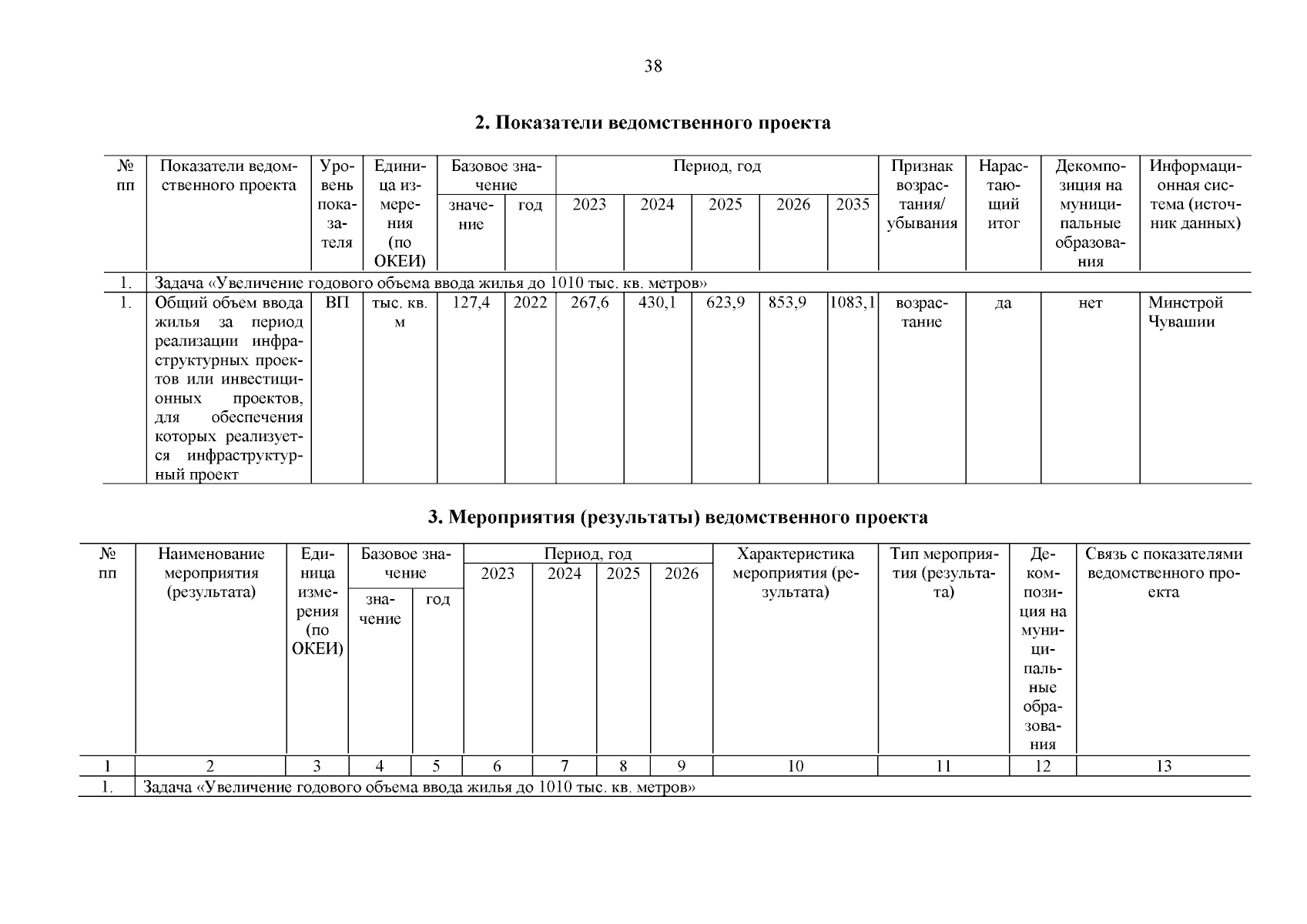 38

2. Показатели ведомственного проекта

| № пп | Показатели ведомственного проекта | Уровень показателя | Единица измерения (по ОКЕИ) | Базовое значение: значение | Базовое значение: год | Период, год: 2023 | 2024 | 2025 | 2026 | 2035 | Признак возрастания/ убывания | Нарастающий итог | Декомпозиция на муниципальные образования | Информационная система (источник данных) |
|---|---|---|---|---|---|---|---|---|---|---|---|---|---|---|
| 1. | Задача «Увеличение годового объема ввода жилья до 1010 тыс. кв. метров» | | | | | | | | | | | | | |
| 1. | Общий объем ввода жилья за период реализации инфраструктурных проектов или инвестиционных проектов, для обеспечения которых реализуется инфраструктурный проект | ВП | тыс. кв. м | 127,4 | 2022 | 267,6 | 430,1 | 623,9 | 853,9 | 1083,1 | возрастание | да | нет | Минстрой Чувашии |

3. Мероприятия (результаты) ведомственного проекта

| № пп | Наименование мероприятия (результата) | Единица измерения (по ОКЕИ) | Базовое значение: значение | Базовое значение: год | Период, год: 2023 | 2024 | 2025 | 2026 | Характеристика мероприятия (результата) | Тип мероприятия (результата) | Декомпозиция на муниципальные образования | Связь с показателями ведомственного проекта |
|---|---|---|---|---|---|---|---|---|---|---|---|---|
| 1 | 2 | 3 | 4 | 5 | 6 | 7 | 8 | 9 | 10 | 11 | 12 | 13 |
| 1. | Задача «Увеличение годового объема ввода жилья до 1010 тыс. кв. метров» | | | | | | | | | | | |